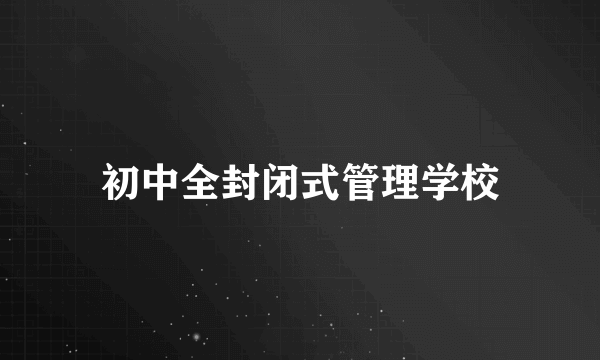 初中全封闭式管理学校